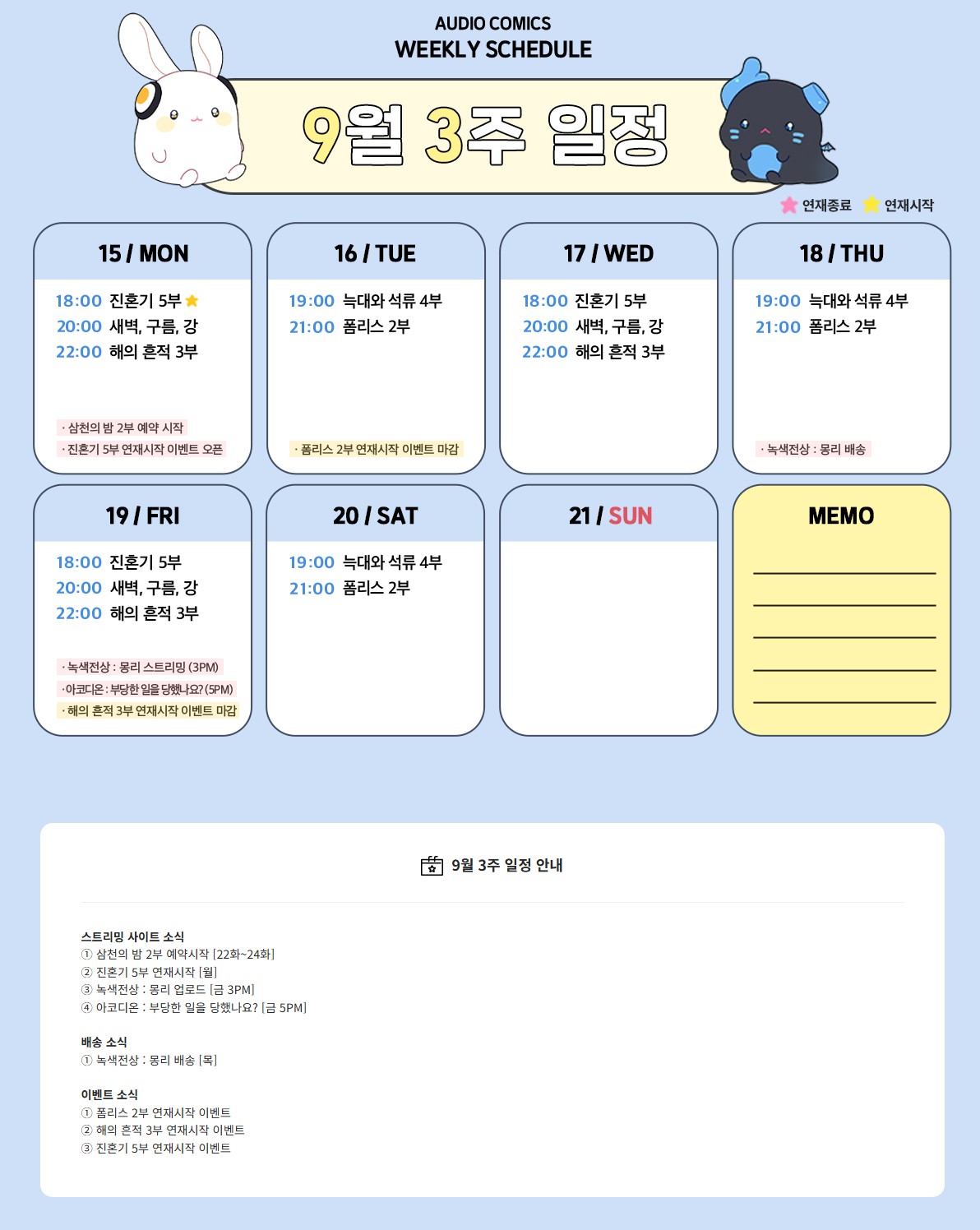 AUDIO COMICS
WEEKLY SCHEDULE

9월 3주 일정

연재종료 연재시작

15 / MON

18:00 진혼기 5부
20:00 새벽, 구름, 강
22:00 해의 흔적 3부

· 삼천의 밤 2부 예약 시작
· 진혼기 5부 연재시작 이벤트 오픈

16 / TUE

19:00 늑대와 석류 4부
21:00 폼리스 2부

· 폼리스 2부 연재시작 이벤트 마감

17 / WED

18:00 진혼기 5부
20:00 새벽, 구름, 강
22:00 해의 흔적 3부

18 / THU

19:00 늑대와 석류 4부
21:00 폼리스 2부

· 녹색전상 : 몽리 배송

19 / FRI

18:00 진혼기 5부
20:00 새벽, 구름, 강
22:00 해의 흔적 3부

· 녹색전상 : 몽리 스트리밍 (3PM)
· 아코디온 : 부당한 일을 당했나요? (5PM)
· 해의 흔적 3부 연재시작 이벤트 마감

20 / SAT

19:00 늑대와 석류 4부
21:00 폼리스 2부

21 / SUN

MEMO

9월 3주 일정 안내

스트리밍 사이트 소식
① 삼천의 밤 2부 예약시작 [22화~24화]
② 진혼기 5부 연재시작 [월]
③ 녹색전상 : 몽리 업로드 [금 3PM]
④ 아코디온 : 부당한 일을 당했나요? [금 5PM]

배송 소식
① 녹색전상 : 몽리 배송 [목]

이벤트 소식
① 폼리스 2부 연재시작 이벤트
② 해의 흔적 3부 연재시작 이벤트
③ 진혼기 5부 연재시작 이벤트